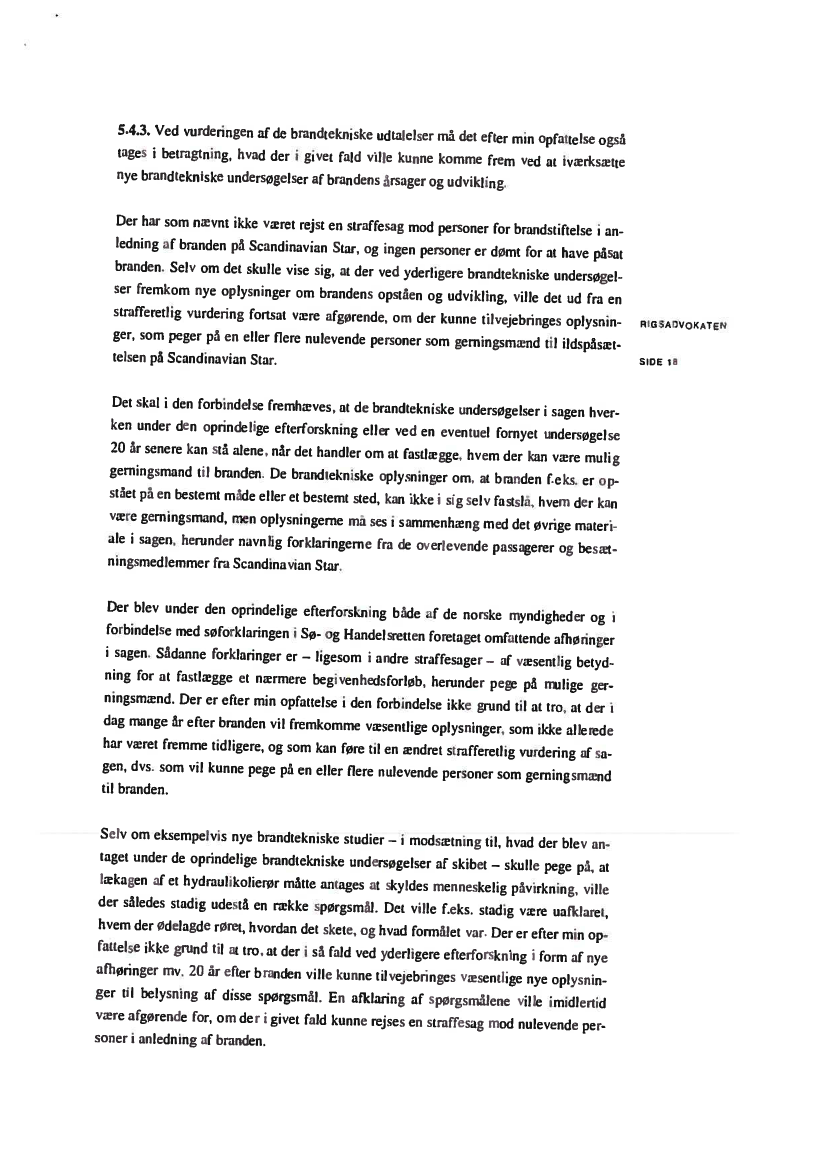 5.4.3. Ved vurderingen af de brandtekniske udtalelser må det efter min opfattelse også tages i betragtning, hvad der i givet fald ville kunne komme frem ved at iværksætte nye brandtekniske undersøgelser af brandens årsager og udvikling.

Der har som nævnt ikke været rejst en straffesag mod personer for brandstiftelse i anledning af branden på Scandinavian Star, og ingen personer er dømt for at have påsat branden. Selv om det skulle vise sig, at der ved yderligere brandtekniske undersøgelser fremkom nye oplysninger om brandens opståen og udvikling, ville det ud fra en strafferetlig vurdering fortsat være afgørende, om der kunne tilvejebringes oplysninger, som peger på en eller flere nulevende personer som gerningsmænd til ildspåsættelsen på Scandinavian Star.

RIGSADVOKATEN

SIDE 18

Det skal i den forbindelse fremhæves, at de brandtekniske undersøgelser i sagen hverken under den oprindelige efterforskning eller ved en eventuel fornyet undersøgelse 20 år senere kan stå alene, når det handler om at fastlægge, hvem der kan være mulig gerningsmand til branden. De brandtekniske oplysninger om, at branden f.eks. er opstået på en bestemt måde eller et bestemt sted, kan ikke i sig selv fastslå, hvem der kan være gerningsmand, men oplysningerne må ses i sammenhæng med det øvrige materiale i sagen, herunder navnlig forklaringerne fra de overlevende passagerer og besætningsmedlemmer fra Scandinavian Star.

Der blev under den oprindelige efterforskning både af de norske myndigheder og i forbindelse med søforklaringen i Sø- og Handelsretten foretaget omfattende afhøringer i sagen. Sådanne forklaringer er – ligesom i andre straffesager – af væsentlig betydning for at fastlægge et nærmere begivenhedsforløb, herunder pege på mulige gerningsmænd. Der er efter min opfattelse i den forbindelse ikke grund til at tro, at der i dag mange år efter branden vil fremkomme væsentlige oplysninger, som ikke allerede har været fremme tidligere, og som kan føre til en ændret strafferetlig vurdering af sagen, dvs. som vil kunne pege på en eller flere nulevende personer som gerningsmænd til branden.

Selv om eksempelvis nye brandtekniske studier – i modsætning til, hvad der blev antaget under de oprindelige brandtekniske undersøgelser af skibet – skulle pege på, at lækagen af et hydraulikolierør måtte antages at skyldes menneskelig påvirkning, ville der således stadig udestå en række spørgsmål. Det ville f.eks. stadig være uafklaret, hvem der ødelagde røret, hvordan det skete, og hvad formålet var. Der er efter min opfattelse ikke grund til at tro, at der i så fald ved yderligere efterforskning i form af nye afhøringer mv. 20 år efter branden ville kunne tilvejebringes væsentlige nye oplysninger til belysning af disse spørgsmål. En afklaring af spørgsmålene ville imidlertid være afgørende for, om der i givet fald kunne rejses en straffesag mod nulevende personer i anledning af branden.